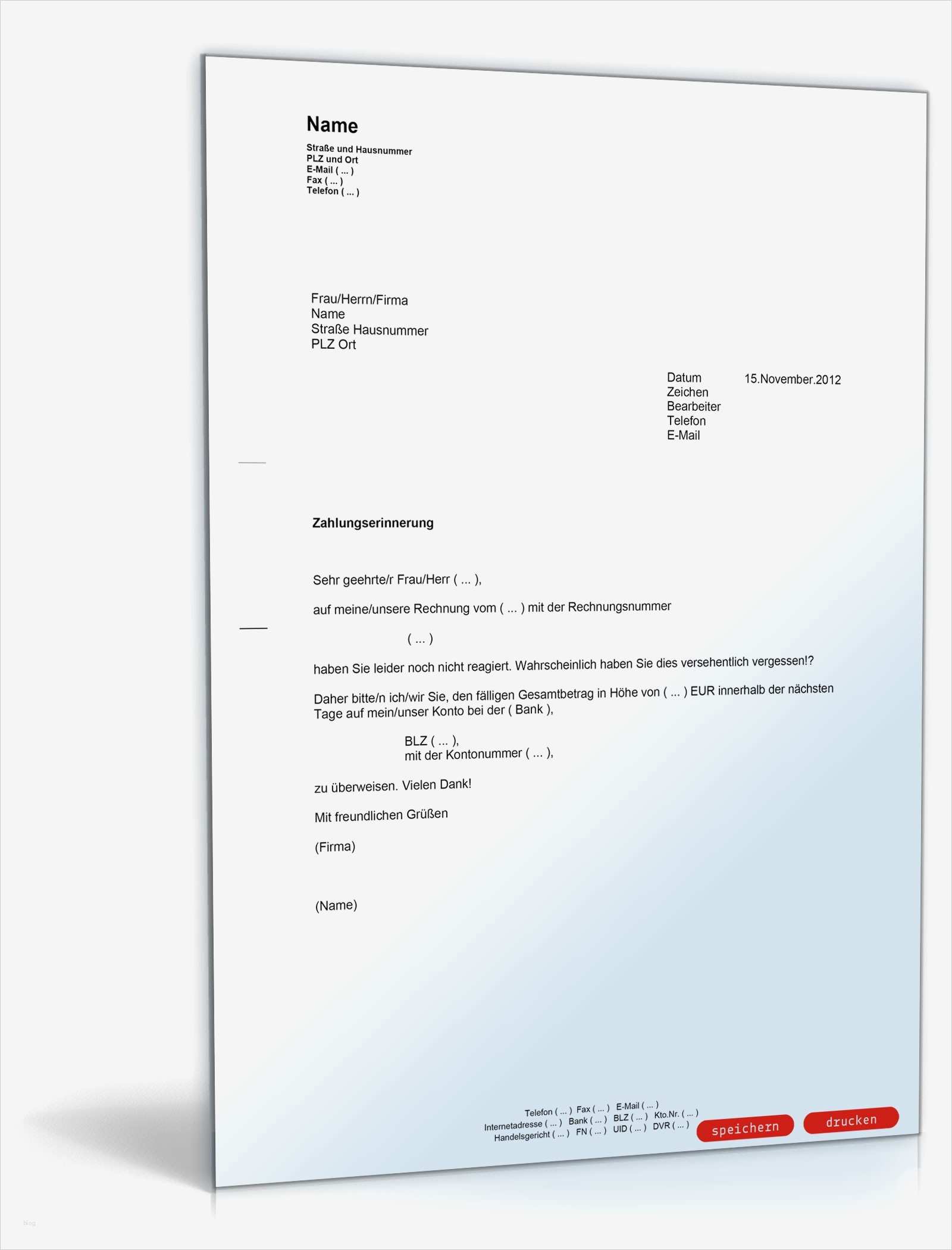 Name
Straße und Hausnummer
PLZ und Ort
E-Mail ( ... )
Fax ( ... )
Telefon ( ... )

Frau/Herrn/Firma
Name
Straße Hausnummer
PLZ Ort

Datum 15.November.2012
Zeichen
Bearbeiter
Telefon
E-Mail

Zahlungserinnerung

Sehr geehrte/r Frau/Herr ( ... ),

auf meine/unsere Rechnung vom ( ... ) mit der Rechnungsnummer

( ... )

haben Sie leider noch nicht reagiert. Wahrscheinlich haben Sie dies versehentlich vergessen!?

Daher bitte/n ich/wir Sie, den fälligen Gesamtbetrag in Höhe von ( ... ) EUR innerhalb der nächsten Tage auf mein/unser Konto bei der ( Bank ),

BLZ ( ... ),
mit der Kontonummer ( ... ),

zu überweisen. Vielen Dank!

Mit freundlichen Grüßen

(Firma)

(Name)

Telefon ( ... ) Fax ( ... ) E-Mail ( ... )
Internetadresse ( ... ) Bank ( ... ) BLZ ( ... ) Kto.Nr. ( ... )
Handelsgericht ( ... ) FN ( ... ) UID ( ... ) DVR ( ... )

speichern drucken